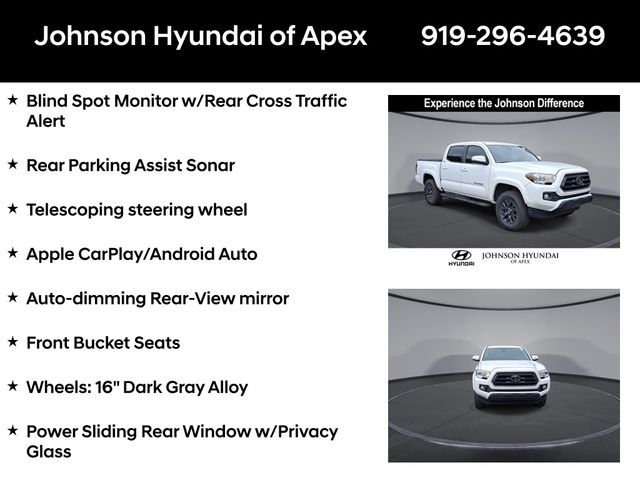 Johnson Hyundai of Apex 919-296-4639

★ Blind Spot Monitor w/Rear Cross Traffic Alert

★ Rear Parking Assist Sonar

★ Telescoping steering wheel

★ Apple CarPlay/Android Auto

★ Auto-dimming Rear-View mirror

★ Front Bucket Seats

★ Wheels: 16" Dark Gray Alloy

★ Power Sliding Rear Window w/Privacy Glass

Experience the Johnson Difference

HYUNDAI JOHNSON HYUNDAI OF APEX